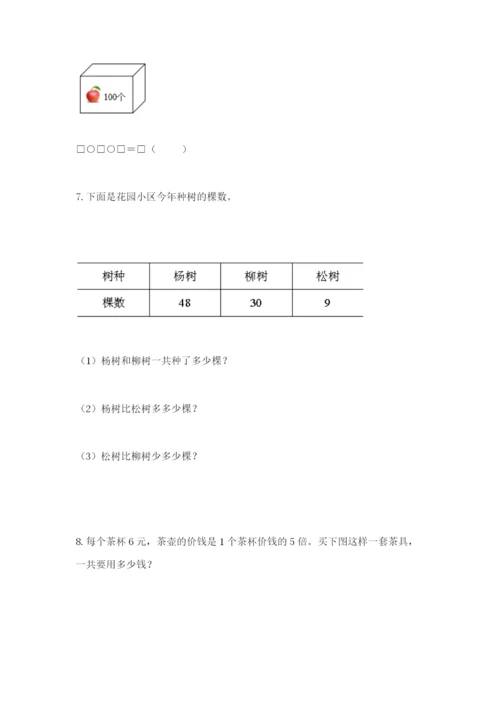 100个

□○□○□＝□（　　）

7. 下面是花园小区今年种树的棵数。

| 树种 | 杨树 | 柳树 | 松树 |
|---|---|---|---|
| 棵数 | 48 | 30 | 9 |

（1）杨树和柳树一共种了多少棵？

（2）杨树比松树多多少棵？

（3）松树比柳树少多少棵？

8. 每个茶杯 6 元，茶壶的价钱是 1 个茶杯价钱的 5 倍。买下图这样一套茶具，一共要用多少钱？